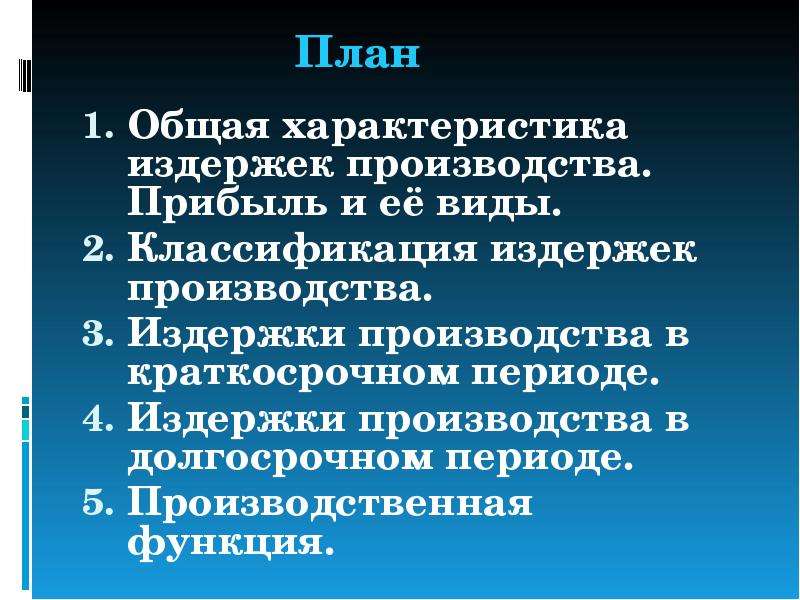 План

1. Общая характеристика издержек производства. Прибыль и её виды.
2. Классификация издержек производства.
3. Издержки производства в краткосрочном периоде.
4. Издержки производства в долгосрочном периоде.
5. Производственная функция.